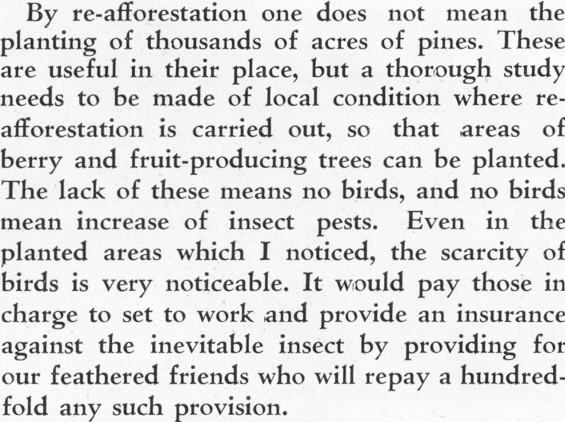 By re-afforestation one does not mean the planting of thousands of acres of pines. These are useful in their place, but a thorough study needs to be made of local condition where re-afforestation is carried out, so that areas of berry and fruit-producing trees can be planted. The lack of these means no birds, and no birds mean increase of insect pests. Even in the planted areas which I noticed, the scarcity of birds is very noticeable. It would pay those in charge to set to work and provide an insurance against the inevitable insect by providing for our feathered friends who will repay a hundredfold any such provision.